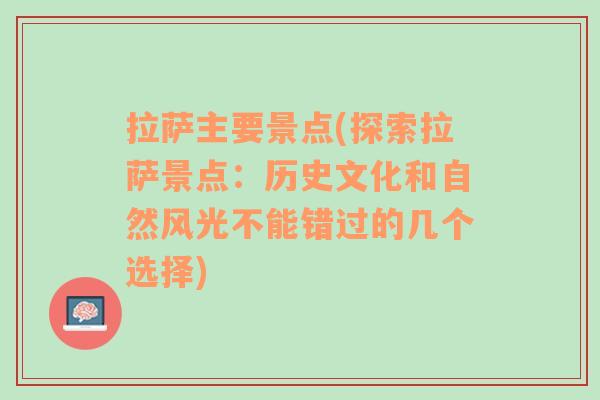 拉萨主要景点(探索拉萨景点：历史文化和自然风光不能错过的几个选择)